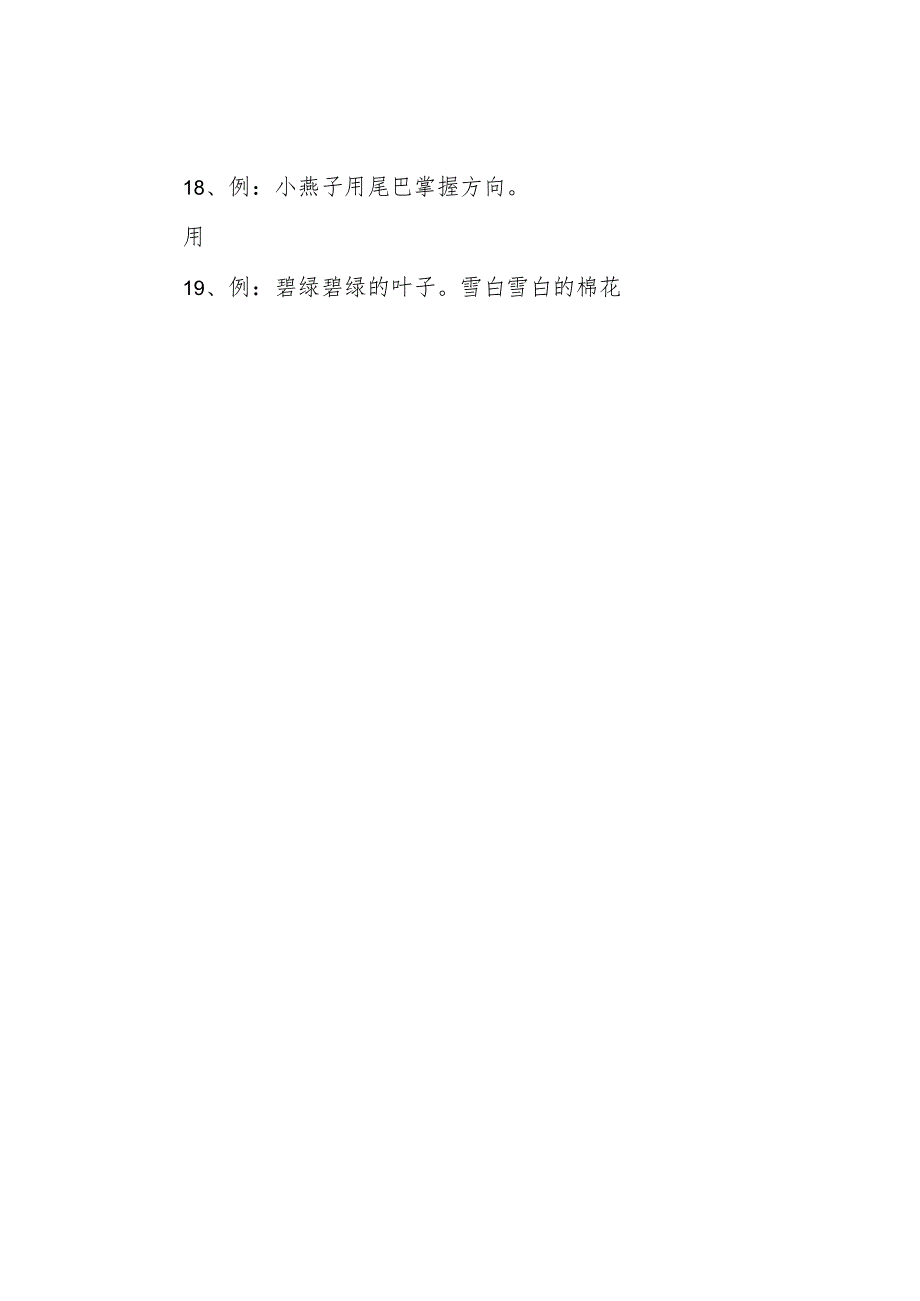 18、例：小燕子用尾巴掌握方向。

用

19、例：碧绿碧绿的叶子。雪白雪白的棉花